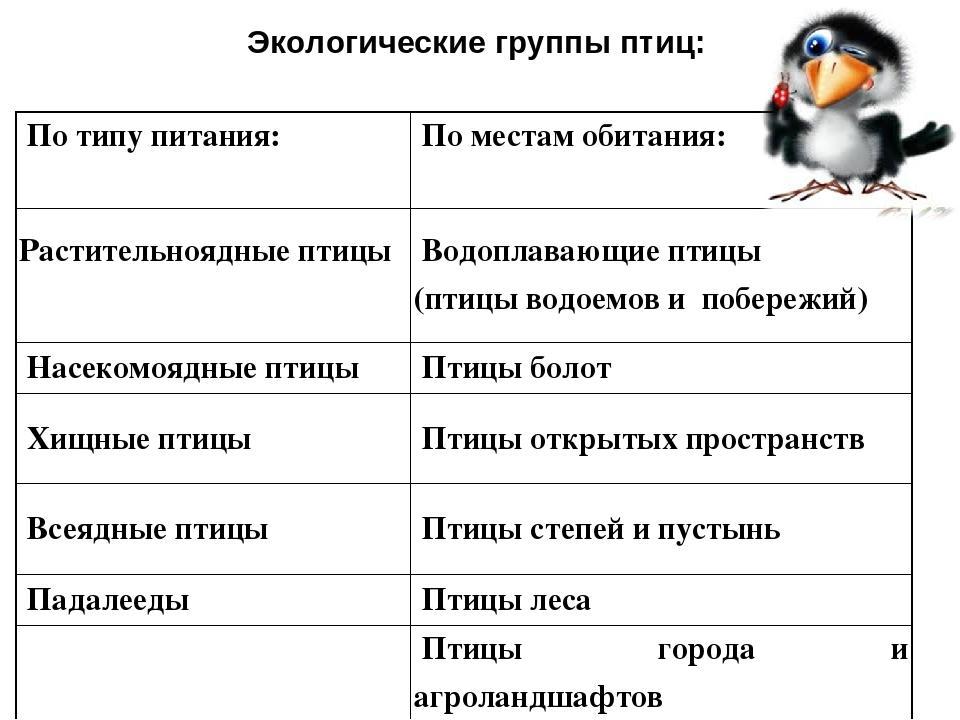 Экологические группы птиц:

| По типу питания: | По местам обитания: |
|---|---|
| Растительноядные птицы | Водоплавающие птицы (птицы водоемов и побережий) |
| Насекомоядные птицы | Птицы болот |
| Хищные птицы | Птицы открытых пространств |
| Всеядные птицы | Птицы степей и пустынь |
| Падалееды | Птицы леса |
| | Птицы города и агроландшафтов |